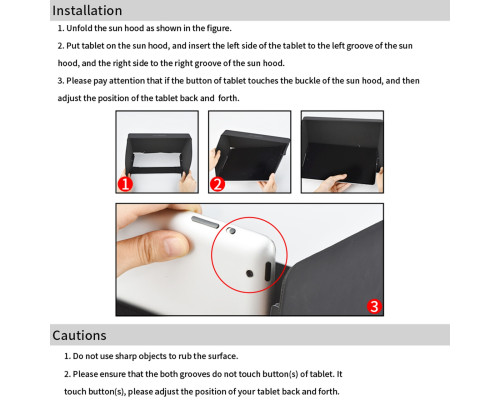 Installation

1. Unfold the sun hood as shown in the figure.

2. Put tablet on the sun hood, and insert the left side of the tablet to the left groove of the sun hood, and the right side to the right groove of the sun hood.

3. Please pay attention that if the button of tablet touches the buckle of the sun hood, and then adjust the position of the tablet back and forth.

1

2

3

Cautions

1. Do not use sharp objects to rub the surface.

2. Please ensure that the both grooves do not touch button(s) of tablet. It touch button(s), please adjust the position of your tablet back and forth.